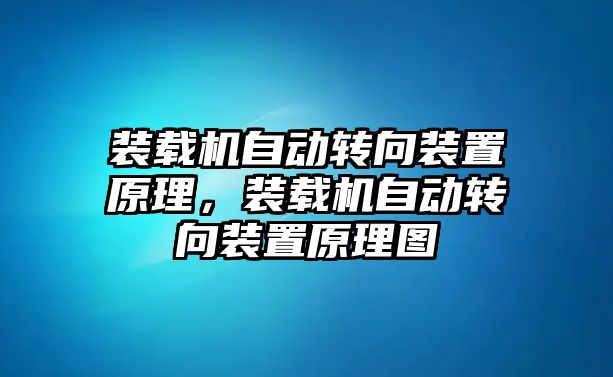 装载机自动转向装置原理，装载机自动转向装置原理图